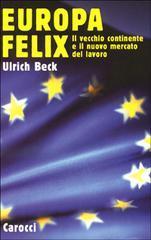 EUROPA FELIX

Il vecchio continente e il nuovo mercato del lavoro

Ulrich Beck

Carocci